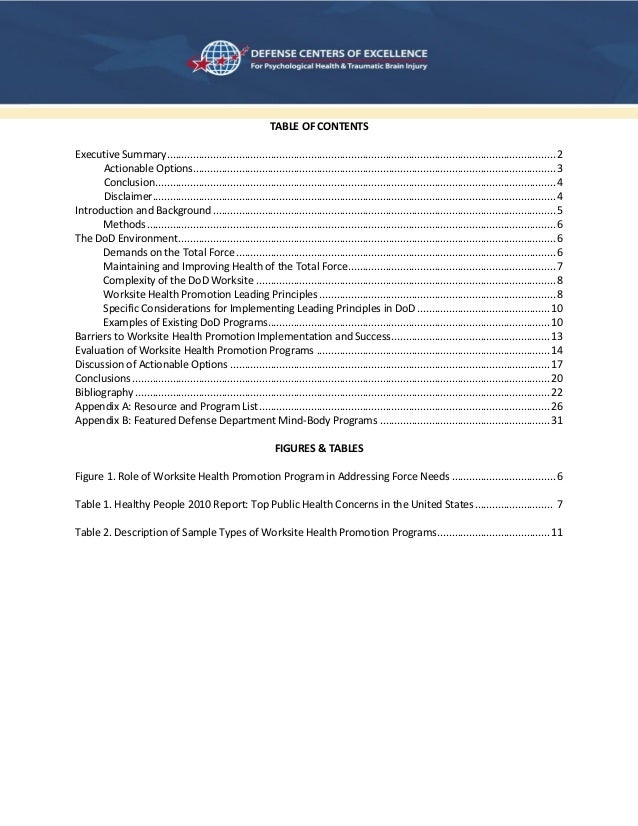 DEFENSE CENTERS OF EXCELLENCE
For Psychological Health & Traumatic Brain Injury

TABLE OF CONTENTS

Executive Summary..........2
Actionable Options..........3
Conclusion..........4
Disclaimer..........4
Introduction and Background..........5
Methods..........6
The DoD Environment..........6
Demands on the Total Force..........6
Maintaining and Improving Health of the Total Force..........7
Complexity of the DoD Worksite..........8
Worksite Health Promotion Leading Principles..........8
Specific Considerations for Implementing Leading Principles in DoD..........10
Examples of Existing DoD Programs..........10
Barriers to Worksite Health Promotion Implementation and Success..........13
Evaluation of Worksite Health Promotion Programs..........14
Discussion of Actionable Options..........17
Conclusions..........20
Bibliography..........22
Appendix A: Resource and Program List..........26
Appendix B: Featured Defense Department Mind-Body Programs..........31

FIGURES & TABLES

Figure 1. Role of Worksite Health Promotion Program in Addressing Force Needs..........6

Table 1. Healthy People 2010 Report: Top Public Health Concerns in the United States..........7

Table 2. Description of Sample Types of Worksite Health Promotion Programs..........11